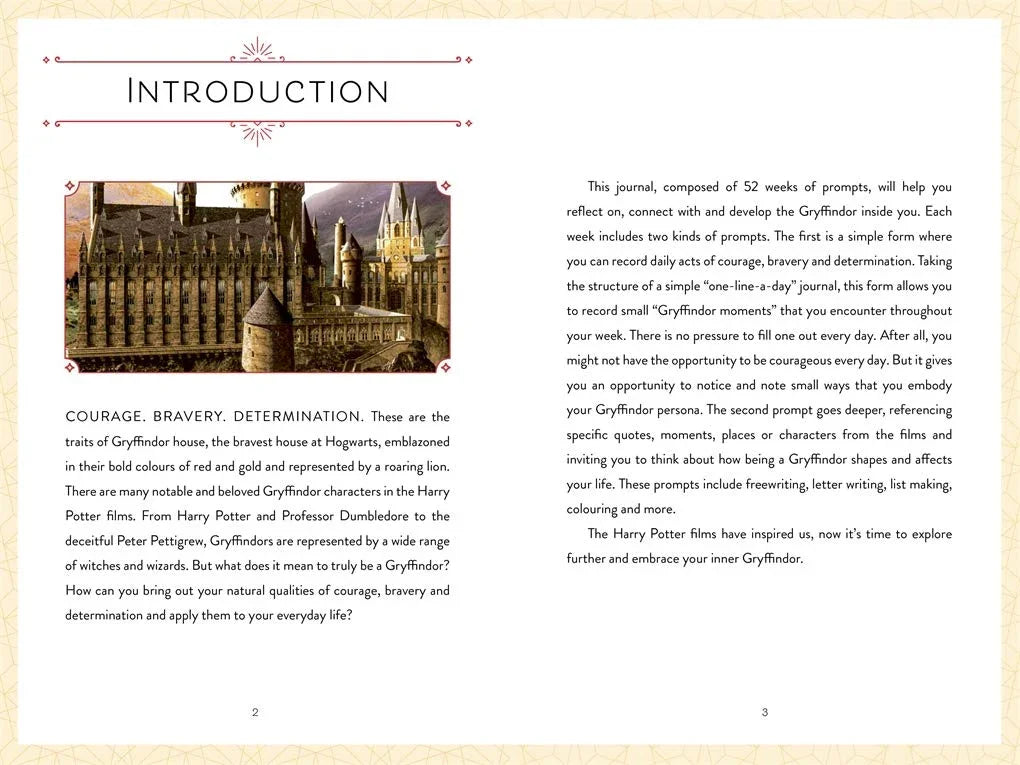 INTRODUCTION

COURAGE. BRAVERY. DETERMINATION. These are the traits of Gryffindor house, the bravest house at Hogwarts, emblazoned in their bold colours of red and gold and represented by a roaring lion. There are many notable and beloved Gryffindor characters in the Harry Potter films. From Harry Potter and Professor Dumbledore to the deceitful Peter Pettigrew, Gryffindors are represented by a wide range of witches and wizards. But what does it mean to truly be a Gryffindor? How can you bring out your natural qualities of courage, bravery and determination and apply them to your everyday life?

2

This journal, composed of 52 weeks of prompts, will help you reflect on, connect with and develop the Gryffindor inside you. Each week includes two kinds of prompts. The first is a simple form where you can record daily acts of courage, bravery and determination. Taking the structure of a simple "one-line-a-day" journal, this form allows you to record small "Gryffindor moments" that you encounter throughout your week. There is no pressure to fill one out every day. After all, you might not have the opportunity to be courageous every day. But it gives you an opportunity to notice and note small ways that you embody your Gryffindor persona. The second prompt goes deeper, referencing specific quotes, moments, places or characters from the films and inviting you to think about how being a Gryffindor shapes and affects your life. These prompts include freewriting, letter writing, list making, colouring and more.

The Harry Potter films have inspired us, now it's time to explore further and embrace your inner Gryffindor.

3